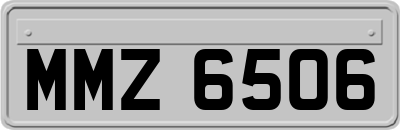 MMZ 6506